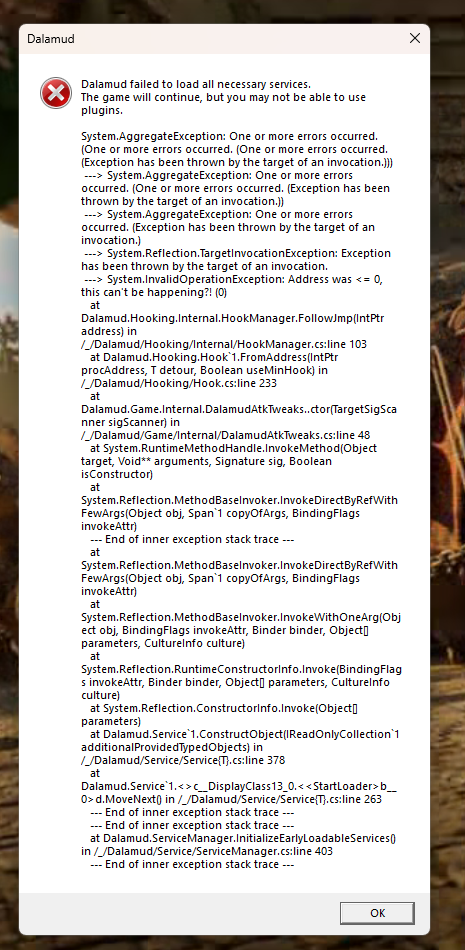 Dalamud

Dalamud failed to load all necessary services.
The game will continue, but you may not be able to use plugins.

System.AggregateException: One or more errors occurred. (One or more errors occurred. (One or more errors occurred. (Exception has been thrown by the target of an invocation.)))
 ---> System.AggregateException: One or more errors occurred. (One or more errors occurred. (Exception has been thrown by the target of an invocation.))
 ---> System.AggregateException: One or more errors occurred. (Exception has been thrown by the target of an invocation.)
 ---> System.Reflection.TargetInvocationException: Exception has been thrown by the target of an invocation.
 ---> System.InvalidOperationException: Address was <= 0, this can't be happening?! (0)
   at Dalamud.Hooking.Internal.HookManager.FollowJmp(IntPtr address) in /_/Dalamud/Hooking/Internal/HookManager.cs:line 103
   at Dalamud.Hooking.Hook`1.FromAddress(IntPtr procAddress, T detour, Boolean useMinHook) in /_/Dalamud/Hooking/Hook.cs:line 233
   at Dalamud.Game.Internal.DalamudAtkTweaks..ctor(TargetSigScanner sigScanner) in /_/Dalamud/Game/Internal/DalamudAtkTweaks.cs:line 48
   at System.RuntimeMethodHandle.InvokeMethod(Object target, Void** arguments, Signature sig, Boolean isConstructor)
   at System.Reflection.MethodBaseInvoker.InvokeDirectByRefWithFewArgs(Object obj, Span`1 copyOfArgs, BindingFlags invokeAttr)
   --- End of inner exception stack trace ---
   at System.Reflection.MethodBaseInvoker.InvokeDirectByRefWithFewArgs(Object obj, Span`1 copyOfArgs, BindingFlags invokeAttr)
   at System.Reflection.MethodBaseInvoker.InvokeWithOneArg(Object obj, BindingFlags invokeAttr, Binder binder, Object[] parameters, CultureInfo culture)
   at System.Reflection.RuntimeConstructorInfo.Invoke(BindingFlags invokeAttr, Binder binder, Object[] parameters, CultureInfo culture)
   at System.Reflection.ConstructorInfo.Invoke(Object[] parameters)
   at Dalamud.Service`1.ConstructObject(IReadOnlyCollection`1 additionalProvidedTypedObjects) in /_/Dalamud/Service/Service{T}.cs:line 378
   at Dalamud.Service`1.<>c__DisplayClass13_0.<<StartLoader>b__0>d.MoveNext() in /_/Dalamud/Service/Service{T}.cs:line 263
   --- End of inner exception stack trace ---
   --- End of inner exception stack trace ---
   at Dalamud.ServiceManager.InitializeEarlyLoadableServices() in /_/Dalamud/Service/ServiceManager.cs:line 403
   --- End of inner exception stack trace ---

OK